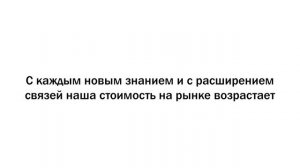 С каждым новым знанием и с расширением связей наша стоимость на рынке возрастает